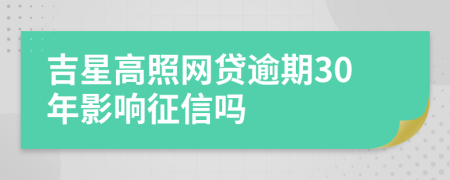 吉星高照网贷逾期30年影响征信吗